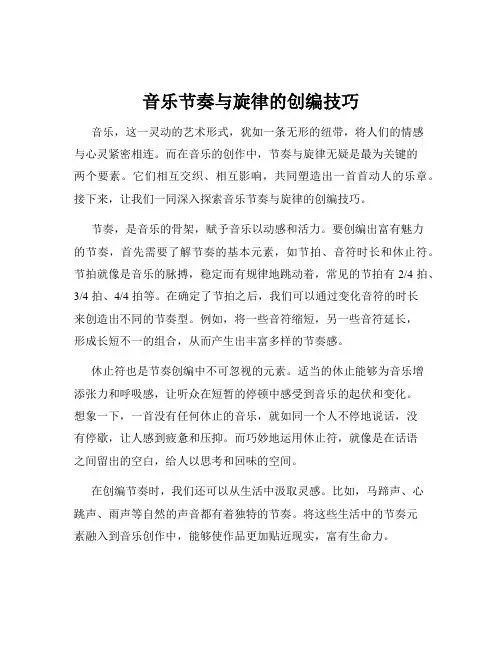 音乐节奏与旋律的创编技巧

音乐，这一灵动的艺术形式，犹如一条无形的纽带，将人们的情感与心灵紧密相连。而在音乐的创作中，节奏与旋律无疑是最为关键的两个要素。它们相互交织、相互影响，共同塑造出一首首动人的乐章。接下来，让我们一同深入探索音乐节奏与旋律的创编技巧。

节奏，是音乐的骨架，赋予音乐以动感和活力。要创编出富有魅力的节奏，首先需要了解节奏的基本元素，如节拍、音符时长和休止符。节拍就像是音乐的脉搏，稳定而有规律地跳动着，常见的节拍有 2/4 拍、3/4 拍、4/4 拍等。在确定了节拍之后，我们可以通过变化音符的时长来创造出不同的节奏型。例如，将一些音符缩短，另一些音符延长，形成长短不一的组合，从而产生出丰富多样的节奏感。

休止符也是节奏创编中不可忽视的元素。适当的休止能够为音乐增添张力和呼吸感，让听众在短暂的停顿中感受到音乐的起伏和变化。想象一下，一首没有任何休止的音乐，就如同一个人不停地说话，没有停歇，让人感到疲惫和压抑。而巧妙地运用休止符，就像是在话语之间留出的空白，给人以思考和回味的空间。

在创编节奏时，我们还可以从生活中汲取灵感。比如，马蹄声、心跳声、雨声等自然的声音都有着独特的节奏。将这些生活中的节奏元素融入到音乐创作中，能够使作品更加贴近现实，富有生命力。